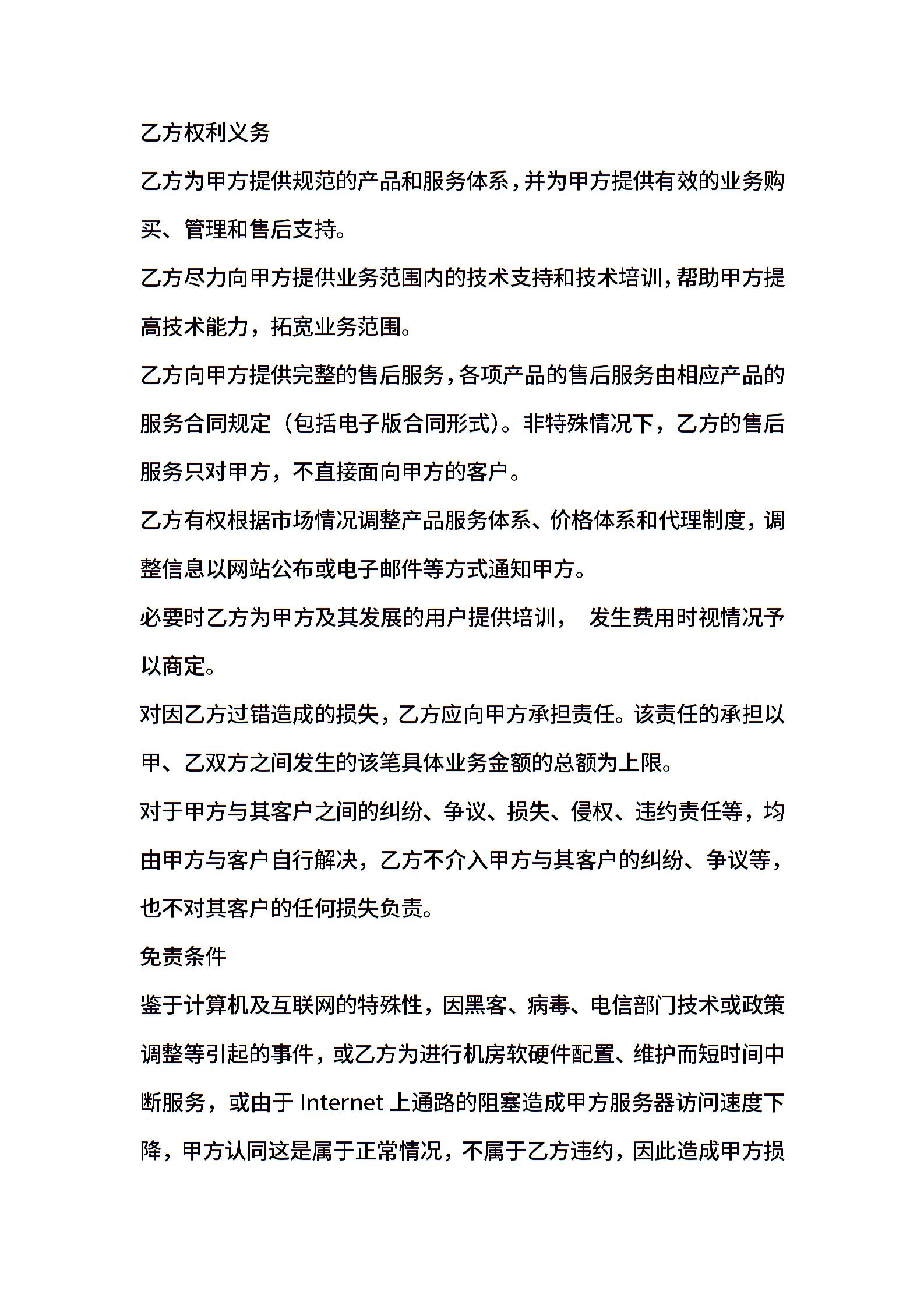 乙方权利义务

乙方为甲方提供规范的产品和服务体系，并为甲方提供有效的业务购买、管理和售后支持。

乙方尽力向甲方提供业务范围内的技术支持和技术培训，帮助甲方提高技术能力，拓宽业务范围。

乙方向甲方提供完整的售后服务，各项产品的售后服务由相应产品的服务合同规定（包括电子版合同形式）。非特殊情况下，乙方的售后服务只对甲方，不直接面向甲方的客户。

乙方有权根据市场情况调整产品服务体系、价格体系和代理制度，调整信息以网站公布或电子邮件等方式通知甲方。

必要时乙方为甲方及其发展的用户提供培训， 发生费用时视情况予以商定。

对因乙方过错造成的损失，乙方应向甲方承担责任。该责任的承担以甲、乙双方之间发生的该笔具体业务金额的总额为上限。

对于甲方与其客户之间的纠纷、争议、损失、侵权、违约责任等，均由甲方与客户自行解决，乙方不介入甲方与其客户的纠纷、争议等，也不对其客户的任何损失负责。

免责条件

鉴于计算机及互联网的特殊性，因黑客、病毒、电信部门技术或政策调整等引起的事件，或乙方为进行机房软硬件配置、维护而短时间中断服务，或由于 Internet 上通路的阻塞造成甲方服务器访问速度下降，甲方认同这是属于正常情况，不属于乙方违约，因此造成甲方损